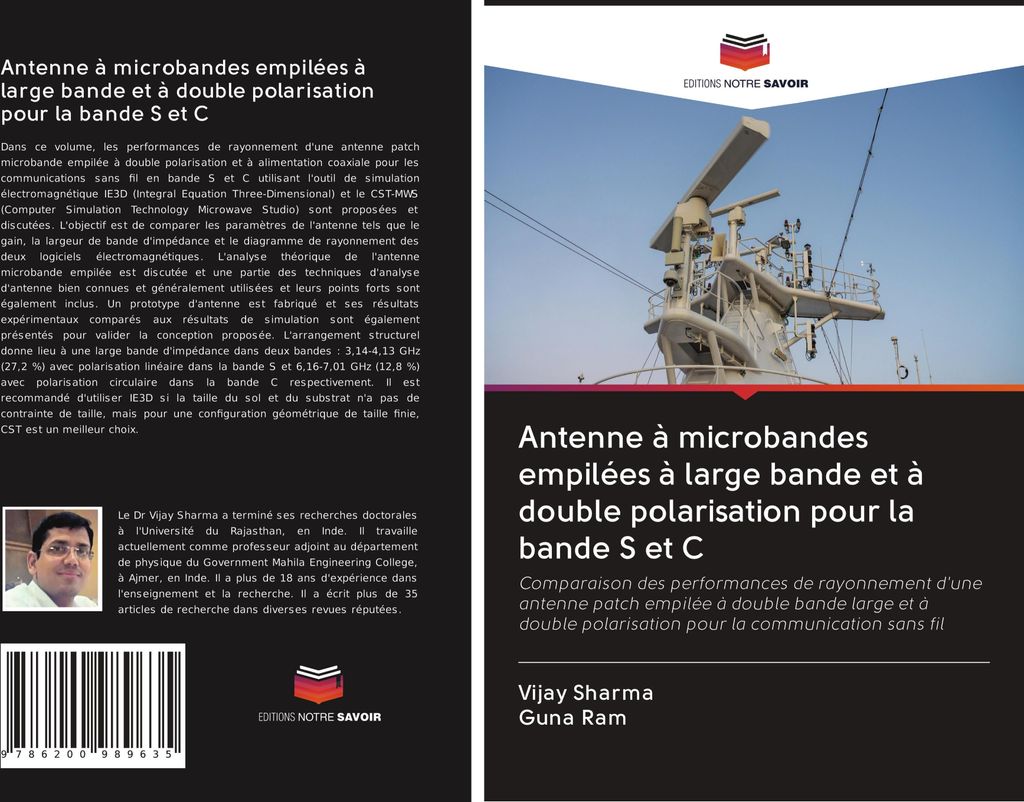 Antenne à microbandes empilées à large bande et à double polarisation pour la bande S et C

Dans ce volume, les performances de rayonnement d'une antenne patch microbande empilée à double polarisation et à alimentation coaxiale pour les communications sans fil en bande S et C utilisant l'outil de simulation électromagnétique IE3D (Integral Equation Three-Dimensional) et le CST-MWS (Computer Simulation Technology Microwave Studio) sont proposées et discutées. L'objectif est de comparer les paramètres de l'antenne tels que le gain, la largeur de bande d'impédance et le diagramme de rayonnement des deux logiciels électromagnétiques. L'analyse théorique de l'antenne microbande empilée est discutée et une partie des techniques d'analyse d'antenne bien connues et généralement utilisées et leurs points forts sont également inclus. Un prototype d'antenne est fabriqué et ses résultats expérimentaux comparés aux résultats de simulation sont également présentés pour valider la conception proposée. L'arrangement structurel donne lieu à une large bande d'impédance dans deux bandes : 3,14-4,13 GHz (27,2 %) avec polarisation linéaire dans la bande S et 6,16-7,01 GHz (12,8 %) avec polarisation circulaire dans la bande C respectivement. Il est recommandé d'utiliser IE3D si la taille du sol et du substrat n'a pas de contrainte de taille, mais pour une configuration géométrique de taille finie, CST est un meilleur choix.

Le Dr Vijay Sharma a terminé ses recherches doctorales à l'Université du Rajasthan, en Inde. Il travaille actuellement comme professeur adjoint au département de physique du Government Mahila Engineering College, à Ajmer, en Inde. Il a plus de 18 ans d'expérience dans l'enseignement et la recherche. Il a écrit plus de 35 articles de recherche dans diverses revues réputées.

9 786200 989635

EDITIONS NOTRE SAVOIR

EDITIONS NOTRE SAVOIR

Antenne à microbandes empilées à large bande et à double polarisation pour la bande S et C

Comparaison des performances de rayonnement d'une antenne patch empilée à double bande large et à double polarisation pour la communication sans fil

Vijay Sharma
Guna Ram